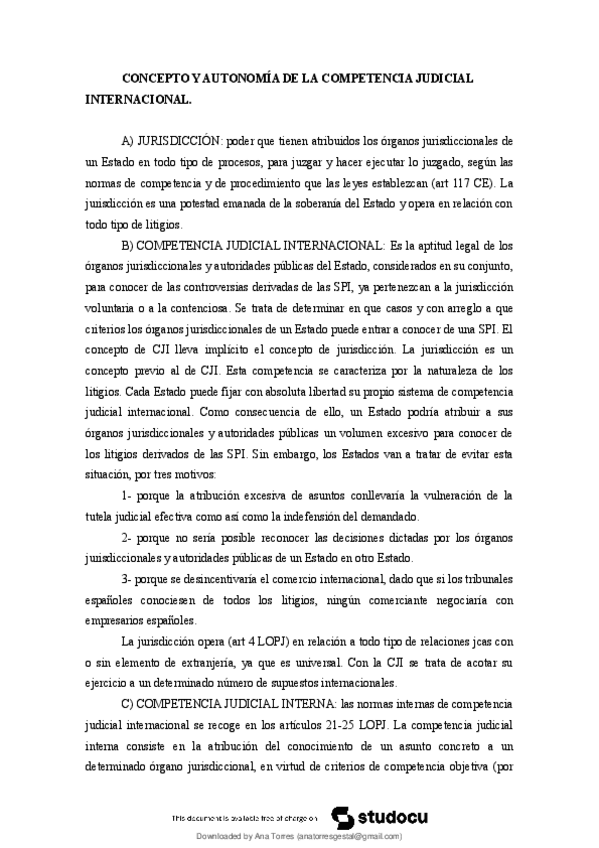 CONCEPTO Y AUTONOMÍA DE LA COMPETENCIA JUDICIAL INTERNACIONAL.

A) JURISDICCIÓN: poder que tienen atribuidos los órganos jurisdiccionales de un Estado en todo tipo de procesos, para juzgar y hacer ejecutar lo juzgado, según las normas de competencia y de procedimiento que las leyes establezcan (art 117 CE). La jurisdicción es una potestad emanada de la soberanía del Estado y opera en relación con todo tipo de litigios.

B) COMPETENCIA JUDICIAL INTERNACIONAL: Es la aptitud legal de los órganos jurisdiccionales y autoridades públicas del Estado, considerados en su conjunto, para conocer de las controversias derivadas de las SPI, ya pertenezcan a la jurisdicción voluntaria o a la contenciosa. Se trata de determinar en que casos y con arreglo a que criterios los órganos jurisdiccionales de un Estado puede entrar a conocer de una SPI. El concepto de CJI lleva implícito el concepto de jurisdicción. La jurisdicción es un concepto previo al de CJI. Esta competencia se caracteriza por la naturaleza de los litigios. Cada Estado puede fijar con absoluta libertad su propio sistema de competencia judicial internacional. Como consecuencia de ello, un Estado podría atribuir a sus órganos jurisdiccionales y autoridades públicas un volumen excesivo para conocer de los litigios derivados de las SPI. Sin embargo, los Estados van a tratar de evitar esta situación, por tres motivos:

1- porque la atribución excesiva de asuntos conllevaría la vulneración de la tutela judicial efectiva como así como la indefensión del demandado.

2- porque no sería posible reconocer las decisiones dictadas por los órganos jurisdiccionales y autoridades públicas de un Estado en otro Estado.

3- porque se desincentivaría el comercio internacional, dado que si los tribunales españoles conociesen de todos los litigios, ningún comerciante negociaría con empresarios españoles.

La jurisdicción opera (art 4 LOPJ) en relación a todo tipo de relaciones jcas con o sin elemento de extranjería, ya que es universal. Con la CJI se trata de acotar su ejercicio a un determinado número de supuestos internacionales.

C) COMPETENCIA JUDICIAL INTERNA: las normas internas de competencia judicial internacional se recoge en los artículos 21-25 LOPJ. La competencia judicial interna consiste en la atribución del conocimiento de un asunto concreto a un determinado órgano jurisdiccional, en virtud de criterios de competencia objetiva (por

This document is available free of charge on studocu

Downloaded by Ana Torres (anatorresgestal@gmail.com)